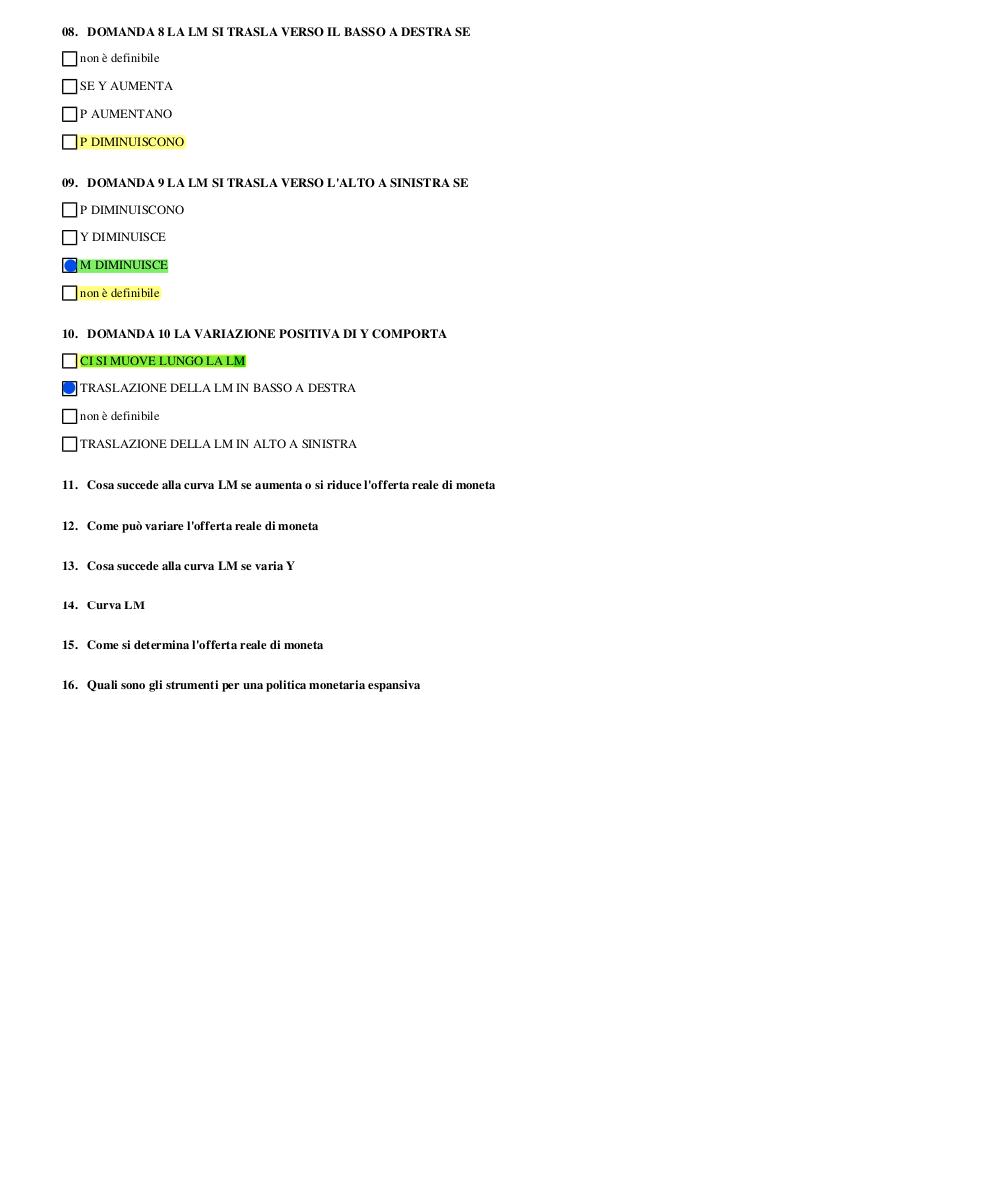 08. DOMANDA 8 LA LM SI TRASLA VERSO IL BASSO A DESTRA SE

non è definibile

SE Y AUMENTA

P AUMENTANO

P DIMINUISCONO

09. DOMANDA 9 LA LM SI TRASLA VERSO L'ALTO A SINISTRA SE

P DIMINUISCONO

Y DIMINUISCE

M DIMINUISCE

non è definibile

10. DOMANDA 10 LA VARIAZIONE POSITIVA DI Y COMPORTA

CI SI MUOVE LUNGO LA LM

TRASLAZIONE DELLA LM IN BASSO A DESTRA

non è definibile

TRASLAZIONE DELLA LM IN ALTO A SINISTRA

11. Cosa succede alla curva LM se aumenta o si riduce l'offerta reale di moneta

12. Come può variare l'offerta reale di moneta

13. Cosa succede alla curva LM se varia Y

14. Curva LM

15. Come si determina l'offerta reale di moneta

16. Quali sono gli strumenti per una politica monetaria espansiva